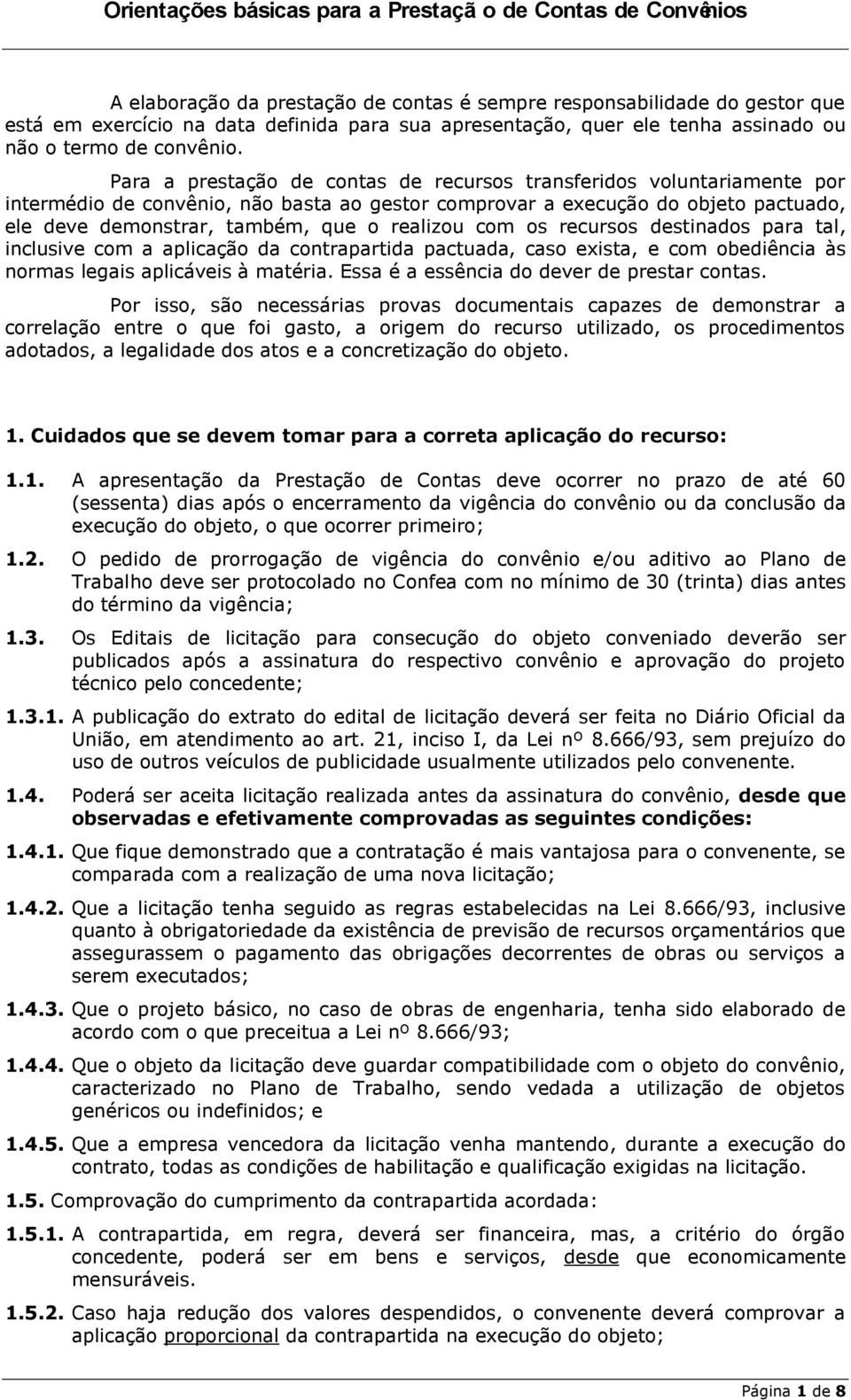 Orientações básicas para a Prestaçã o de Contas de Convênios

A elaboração da prestação de contas é sempre responsabilidade do gestor que está em exercício na data definida para sua apresentação, quer ele tenha assinado ou não o termo de convênio.

Para a prestação de contas de recursos transferidos voluntariamente por intermédio de convênio, não basta ao gestor comprovar a execução do objeto pactuado, ele deve demonstrar, também, que o realizou com os recursos destinados para tal, inclusive com a aplicação da contrapartida pactuada, caso exista, e com obediência às normas legais aplicáveis à matéria. Essa é a essência do dever de prestar contas.

Por isso, são necessárias provas documentais capazes de demonstrar a correlação entre o que foi gasto, a origem do recurso utilizado, os procedimentos adotados, a legalidade dos atos e a concretização do objeto.

1. Cuidados que se devem tomar para a correta aplicação do recurso:

1.1. A apresentação da Prestação de Contas deve ocorrer no prazo de até 60 (sessenta) dias após o encerramento da vigência do convênio ou da conclusão da execução do objeto, o que ocorrer primeiro;

1.2. O pedido de prorrogação de vigência do convênio e/ou aditivo ao Plano de Trabalho deve ser protocolado no Confea com no mínimo de 30 (trinta) dias antes do término da vigência;

1.3. Os Editais de licitação para consecução do objeto conveniado deverão ser publicados após a assinatura do respectivo convênio e aprovação do projeto técnico pelo concedente;

1.3.1. A publicação do extrato do edital de licitação deverá ser feita no Diário Oficial da União, em atendimento ao art. 21, inciso I, da Lei nº 8.666/93, sem prejuízo do uso de outros veículos de publicidade usualmente utilizados pelo convenente.

1.4. Poderá ser aceita licitação realizada antes da assinatura do convênio, desde que observadas e efetivamente comprovadas as seguintes condições:

1.4.1. Que fique demonstrado que a contratação é mais vantajosa para o convenente, se comparada com a realização de uma nova licitação;

1.4.2. Que a licitação tenha seguido as regras estabelecidas na Lei 8.666/93, inclusive quanto à obrigatoriedade da existência de previsão de recursos orçamentários que assegurassem o pagamento das obrigações decorrentes de obras ou serviços a serem executados;

1.4.3. Que o projeto básico, no caso de obras de engenharia, tenha sido elaborado de acordo com o que preceitua a Lei nº 8.666/93;

1.4.4. Que o objeto da licitação deve guardar compatibilidade com o objeto do convênio, caracterizado no Plano de Trabalho, sendo vedada a utilização de objetos genéricos ou indefinidos; e

1.4.5. Que a empresa vencedora da licitação venha mantendo, durante a execução do contrato, todas as condições de habilitação e qualificação exigidas na licitação.

1.5. Comprovação do cumprimento da contrapartida acordada:

1.5.1. A contrapartida, em regra, deverá ser financeira, mas, a critério do órgão concedente, poderá ser em bens e serviços, desde que economicamente mensuráveis.

1.5.2. Caso haja redução dos valores despendidos, o convenente deverá comprovar a aplicação proporcional da contrapartida na execução do objeto;

Página 1 de 8